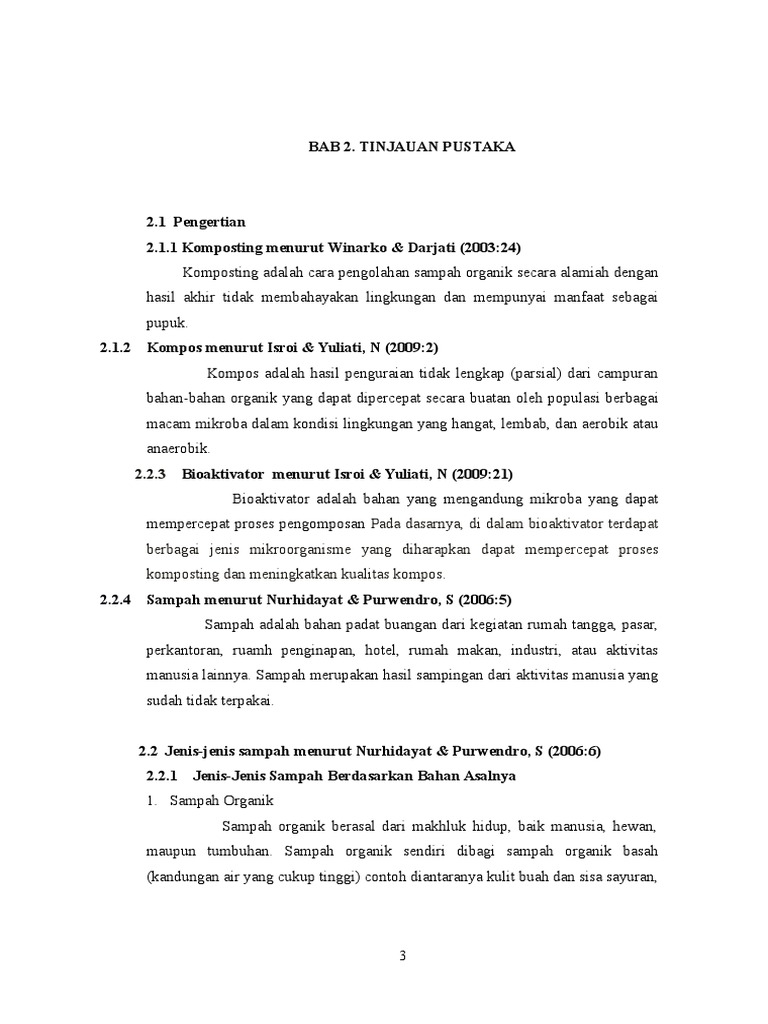 BAB 2. TINJAUAN PUSTAKA

2.1 Pengertian

2.1.1 Komposting menurut Winarko & Darjati (2003:24)

Komposting adalah cara pengolahan sampah organik secara alamiah dengan hasil akhir tidak membahayakan lingkungan dan mempunyai manfaat sebagai pupuk.

2.1.2 Kompos menurut Isroi & Yuliati, N (2009:2)

Kompos adalah hasil penguraian tidak lengkap (parsial) dari campuran bahan-bahan organik yang dapat dipercepat secara buatan oleh populasi berbagai macam mikroba dalam kondisi lingkungan yang hangat, lembab, dan aerobik atau anaerobik.

2.2.3 Bioaktivator menurut Isroi & Yuliati, N (2009:21)

Bioaktivator adalah bahan yang mengandung mikroba yang dapat mempercepat proses pengomposan Pada dasarnya, di dalam bioaktivator terdapat berbagai jenis mikroorganisme yang diharapkan dapat mempercepat proses komposting dan meningkatkan kualitas kompos.

2.2.4 Sampah menurut Nurhidayat & Purwendro, S (2006:5)

Sampah adalah bahan padat buangan dari kegiatan rumah tangga, pasar, perkantoran, ruamh penginapan, hotel, rumah makan, industri, atau aktivitas manusia lainnya. Sampah merupakan hasil sampingan dari aktivitas manusia yang sudah tidak terpakai.

2.2 Jenis-jenis sampah menurut Nurhidayat & Purwendro, S (2006:6)

2.2.1 Jenis-Jenis Sampah Berdasarkan Bahan Asalnya

1. Sampah Organik

Sampah organik berasal dari makhluk hidup, baik manusia, hewan, maupun tumbuhan. Sampah organik sendiri dibagi sampah organik basah (kandungan air yang cukup tinggi) contoh diantaranya kulit buah dan sisa sayuran,

3